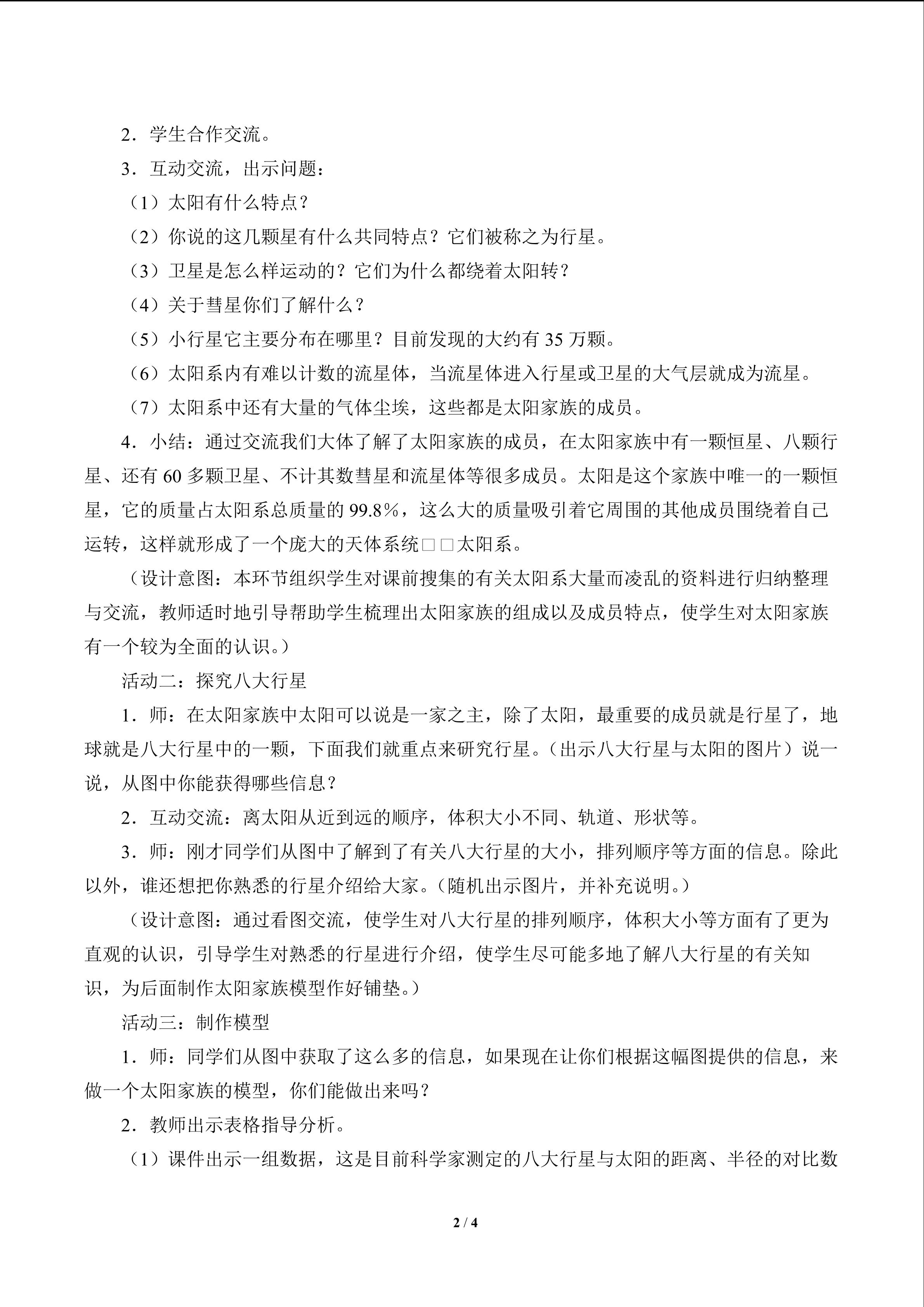 2．学生合作交流。

3．互动交流，出示问题：

（1）太阳有什么特点？

（2）你说的这几颗星有什么共同特点？它们被称之为行星。

（3）卫星是怎么样运动的？它们为什么都绕着太阳转？

（4）关于彗星你们了解什么？

（5）小行星它主要分布在哪里？目前发现的大约有35万颗。

（6）太阳系内有难以计数的流星体，当流星体进入行星或卫星的大气层就成为流星。

（7）太阳系中还有大量的气体尘埃，这些都是太阳家族的成员。

4．小结：通过交流我们大体了解了太阳家族的成员，在太阳家族中有一颗恒星、八颗行星、还有60多颗卫星、不计其数彗星和流星体等很多成员。太阳是这个家族中唯一的一颗恒星，它的质量占太阳系总质量的99.8%，这么大的质量吸引着它周围的其他成员围绕着自己运转，这样就形成了一个庞大的天体系统□□太阳系。

（设计意图：本环节组织学生对课前搜集的有关太阳系大量而凌乱的资料进行归纳整理与交流，教师适时地引导帮助学生梳理出太阳家族的组成以及成员特点，使学生对太阳家族有一个较为全面的认识。）

活动二：探究八大行星

1．师：在太阳家族中太阳可以说是一家之主，除了太阳，最重要的成员就是行星了，地球就是八大行星中的一颗，下面我们就重点来研究行星。（出示八大行星与太阳的图片）说一说，从图中你能获得哪些信息？

2．互动交流：离太阳从近到远的顺序，体积大小不同、轨道、形状等。

3．师：刚才同学们从图中了解到了有关八大行星的大小，排列顺序等方面的信息。除此以外，谁还想把你熟悉的行星介绍给大家。（随机出示图片，并补充说明。）

（设计意图：通过看图交流，使学生对八大行星的排列顺序，体积大小等方面有了更为直观的认识，引导学生对熟悉的行星进行介绍，使学生尽可能多地了解八大行星的有关知识，为后面制作太阳家族模型作好铺垫。）

活动三：制作模型

1．师：同学们从图中获取了这么多的信息，如果现在让你们根据这幅图提供的信息，来做一个太阳家族的模型，你们能做出来吗？

2．教师出示表格指导分析。

（1）课件出示一组数据，这是目前科学家测定的八大行星与太阳的距离、半径的对比数

2 / 4